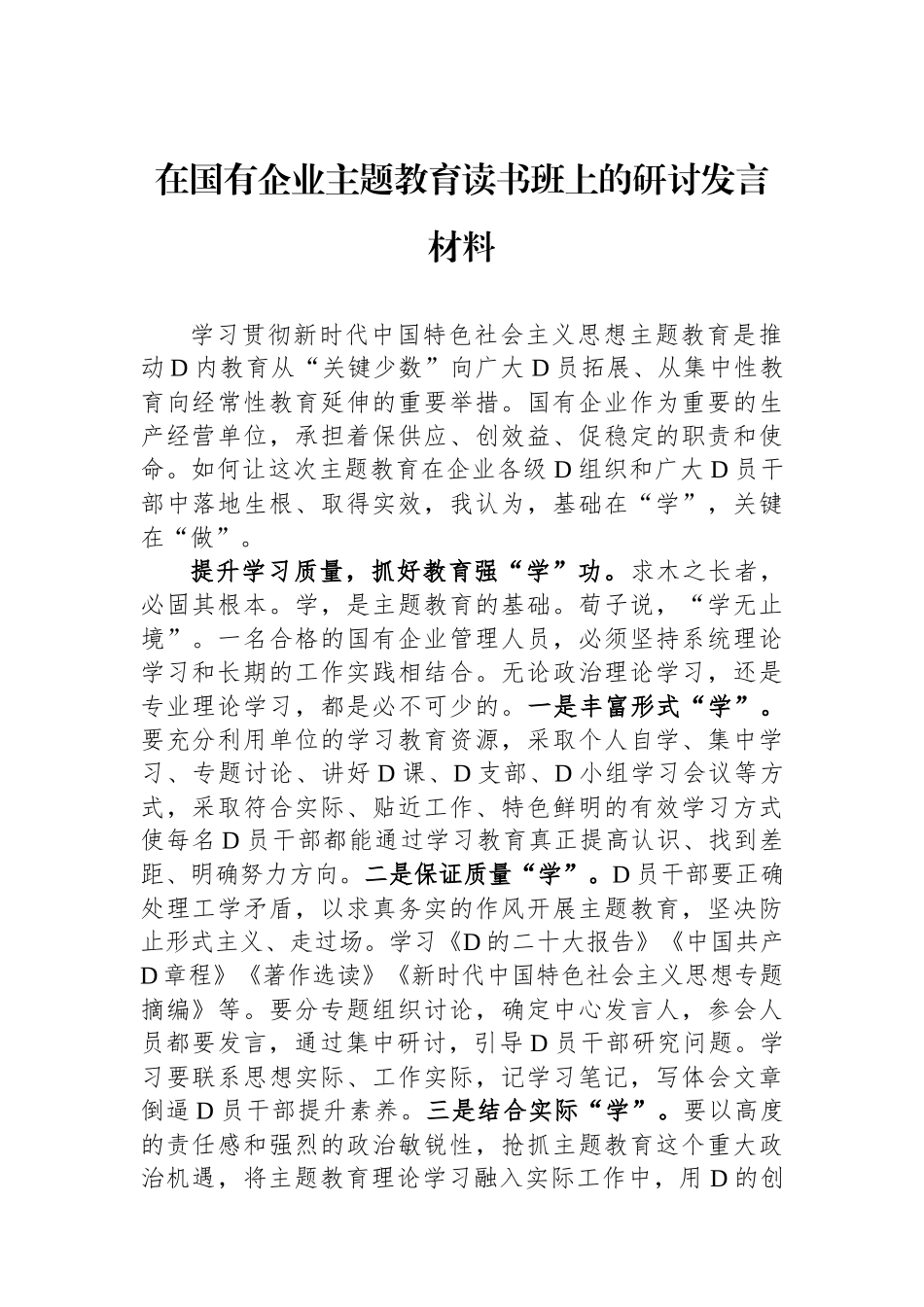 在国有企业主题教育读书班上的研讨发言材料

学习贯彻新时代中国特色社会主义思想主题教育是推动D内教育从“关键少数”向广大D员拓展、从集中性教育向经常性教育延伸的重要举措。国有企业作为重要的生产经营单位，承担着保供应、创效益、促稳定的职责和使命。如何让这次主题教育在企业各级D组织和广大D员干部中落地生根、取得实效，我认为，基础在“学”，关键在“做”。

提升学习质量，抓好教育强“学”功。求木之长者，必固其根本。学，是主题教育的基础。荀子说，“学无止境”。一名合格的国有企业管理人员，必须坚持系统理论学习和长期的工作实践相结合。无论政治理论学习，还是专业理论学习，都是必不可少的。一是丰富形式“学”。要充分利用单位的学习教育资源，采取个人自学、集中学习、专题讨论、讲好D课、D支部、D小组学习会议等方式，采取符合实际、贴近工作、特色鲜明的有效学习方式使每名D员干部都能通过学习教育真正提高认识、找到差距、明确努力方向。二是保证质量“学”。D员干部要正确处理工学矛盾，以求真务实的作风开展主题教育，坚决防止形式主义、走过场。学习《D的二十大报告》《中国共产D章程》《著作选读》《新时代中国特色社会主义思想专题摘编》等。要分专题组织讨论，确定中心发言人，参会人员都要发言，通过集中研讨，引导D员干部研究问题。学习要联系思想实际、工作实际，记学习笔记，写体会文章倒逼D员干部提升素养。三是结合实际“学”。要以高度的责任感和强烈的政治敏锐性，抢抓主题教育这个重大政治机遇，将主题教育理论学习融入实际工作中，用D的创